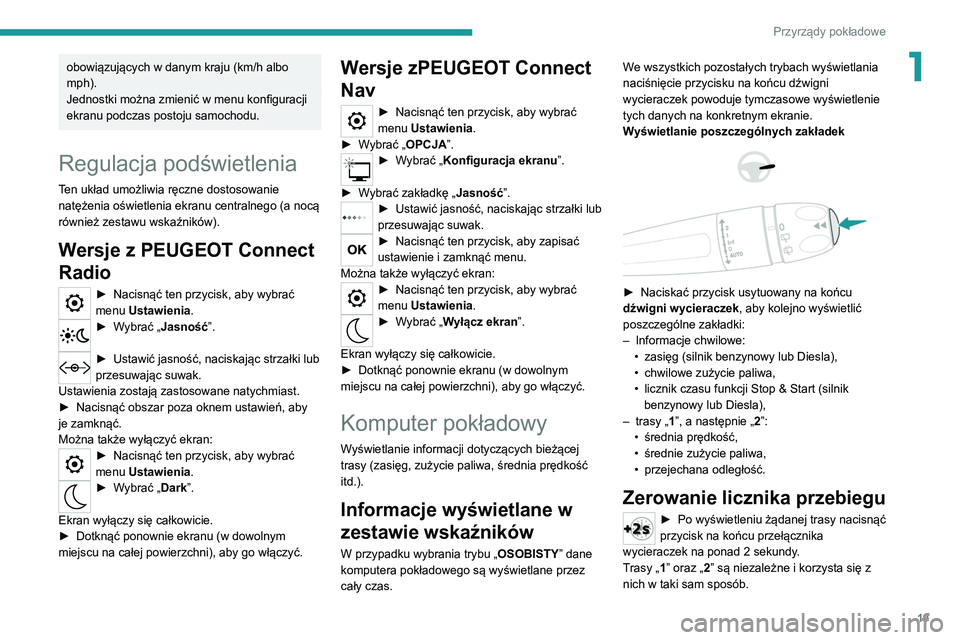 Przyrządy pokładowe

1

obowiązujących w danym kraju (km/h albo mph).
Jednostki można zmienić w menu konfiguracji ekranu podczas postoju samochodu.

Regulacja podświetlenia

Ten układ umożliwia ręczne dostosowanie natężenia oświetlenia ekranu centralnego (a nocą również zestawu wskaźników).

Wersje z PEUGEOT Connect Radio

► Nacisnąć ten przycisk, aby wybrać menu Ustawienia.
► Wybrać „Jasność”.
► Ustawić jasność, naciskając strzałki lub przesuwając suwak.
Ustawienia zostają zastosowane natychmiast.
► Nacisnąć obszar poza oknem ustawień, aby je zamknąć.
Można także wyłączyć ekran:
► Nacisnąć ten przycisk, aby wybrać menu Ustawienia.
► Wybrać „Dark”.
Ekran wyłączy się całkowicie.
► Dotknąć ponownie ekranu (w dowolnym miejscu na całej powierzchni), aby go włączyć.

Wersje zPEUGEOT Connect Nav

► Nacisnąć ten przycisk, aby wybrać menu Ustawienia.
► Wybrać „OPCJA”.
► Wybrać „Konfiguracja ekranu”.
► Wybrać zakładkę „Jasność”.
► Ustawić jasność, naciskając strzałki lub przesuwając suwak.
OK
► Nacisnąć ten przycisk, aby zapisać ustawienie i zamknąć menu.
Można także wyłączyć ekran:
► Nacisnąć ten przycisk, aby wybrać menu Ustawienia.
► Wybrać „Wyłącz ekran”.
Ekran wyłączy się całkowicie.
► Dotknąć ponownie ekranu (w dowolnym miejscu na całej powierzchni), aby go włączyć.

Komputer pokładowy

Wyświetlanie informacji dotyczących bieżącej trasy (zasięg, zużycie paliwa, średnia prędkość itd.).

Informacje wyświetlane w zestawie wskaźników

W przypadku wybrania trybu „OSOBISTY” dane komputera pokładowego są wyświetlane przez cały czas.

We wszystkich pozostałych trybach wyświetlania naciśnięcie przycisku na końcu dźwigni wycieraczek powoduje tymczasowe wyświetlenie tych danych na konkretnym ekranie.
Wyświetlanie poszczególnych zakładek

2
1
Int
0
AUTO

► Naciskać przycisk usytuowany na końcu dźwigni wycieraczek, aby kolejno wyświetlić poszczególne zakładki:
– Informacje chwilowe:
• zasięg (silnik benzynowy lub Diesla),
• chwilowe zużycie paliwa,
• licznik czasu funkcji Stop & Start (silnik benzynowy lub Diesla),
– trasy „1”, a następnie „2”:
• średnia prędkość,
• średnie zużycie paliwa,
• przejechana odległość.

Zerowanie licznika przebiegu

+2s
► Po wyświetleniu żądanej trasy nacisnąć przycisk na końcu przełącznika wycieraczek na ponad 2 sekundy.
Trasy „1” oraz „2” są niezależne i korzysta się z nich w taki sam sposób.

19

carmanualsonline.info